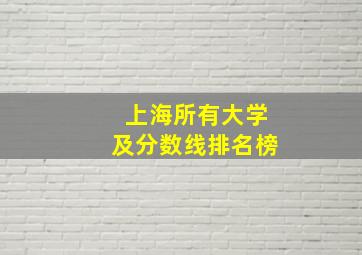 上海所有大学
及分数线排名榜